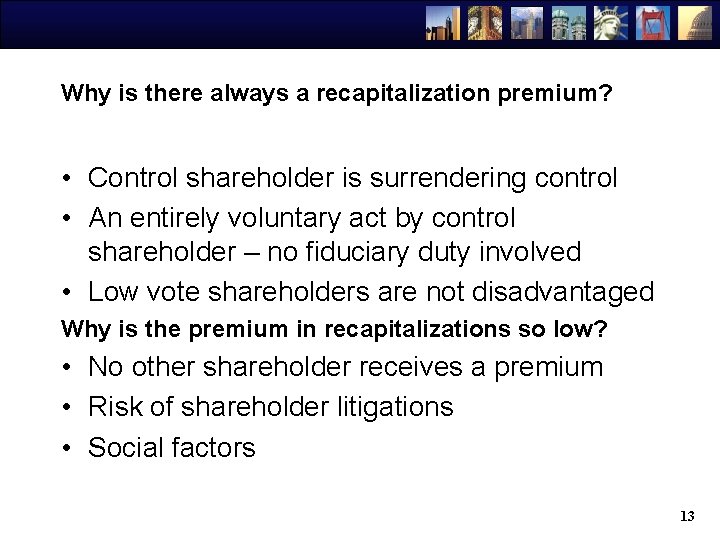 Why is there always a recapitalization premium?

• Control shareholder is surrendering control
• An entirely voluntary act by control shareholder – no fiduciary duty involved
• Low vote shareholders are not disadvantaged

Why is the premium in recapitalizations so low?

• No other shareholder receives a premium
• Risk of shareholder litigations
• Social factors

13